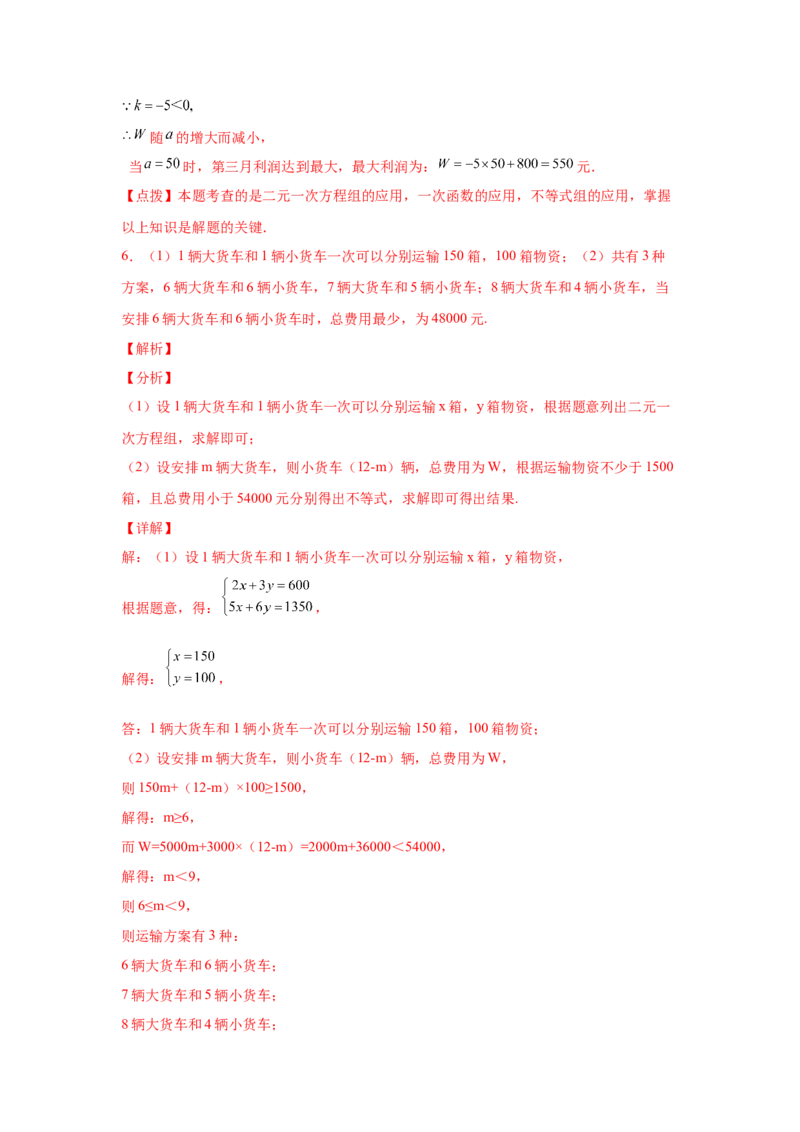 $\because k=-5<0$,

$\therefore W$ 随 $a$ 的增大而减小,

当 $a=50$ 时，第三月利润达到最大，最大利润为：$W=-5\times50+800=550$ 元.

【点拨】本题考查的是二元一次方程组的应用，一次函数的应用，不等式组的应用，掌握以上知识是解题的关键.

6.（1）1 辆大货车和 1 辆小货车一次可以分别运输 150 箱，100 箱物资；（2）共有 3 种方案，6 辆大货车和 6 辆小货车，7 辆大货车和 5 辆小货车；8 辆大货车和 4 辆小货车，当安排 6 辆大货车和 6 辆小货车时，总费用最少，为 48000 元.

【解析】

【分析】

（1）设 1 辆大货车和 1 辆小货车一次可以分别运输 x 箱，y 箱物资，根据题意列出二元一次方程组，求解即可；

（2）设安排 m 辆大货车，则小货车（12-m）辆，总费用为 W，根据运输物资不少于 1500 箱，且总费用小于 54000 元分别得出不等式，求解即可得出结果.

【详解】

解：（1）设 1 辆大货车和 1 辆小货车一次可以分别运输 x 箱，y 箱物资，

根据题意，得：$\begin{cases}2x+3y=600\\5x+6y=1350\end{cases}$,

解得：$\begin{cases}x=150\\y=100\end{cases}$,

答：1 辆大货车和 1 辆小货车一次可以分别运输 150 箱，100 箱物资；

（2）设安排 m 辆大货车，则小货车（12-m）辆，总费用为 W,

则 150m+（12-m）×100≥1500,

解得：m≥6,

而 W=5000m+3000×（12-m）=2000m+36000＜54000,

解得：m＜9,

则 6≤m＜9,

则运输方案有 3 种：

6 辆大货车和 6 辆小货车；

7 辆大货车和 5 辆小货车；

8 辆大货车和 4 辆小货车；